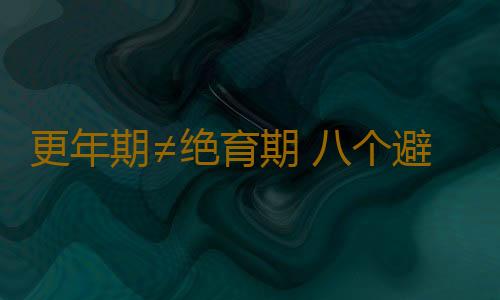 更年期≠绝育期 八个避